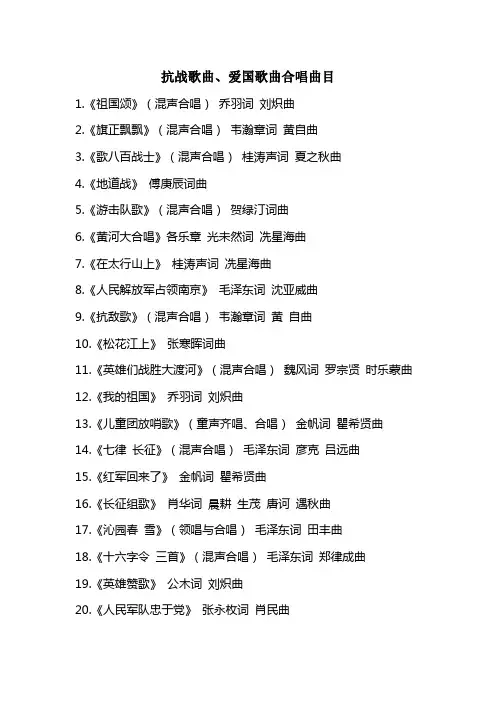 抗战歌曲、爱国歌曲合唱曲目

1.《祖国颂》（混声合唱） 乔羽词 刘炽曲

2.《旗正飘飘》（混声合唱） 韦瀚章词 黄自曲

3.《歌八百战士》（混声合唱） 桂涛声词 夏之秋曲

4.《地道战》 傅庚辰词曲

5.《游击队歌》（混声合唱） 贺绿汀词曲

6.《黄河大合唱》各乐章 光未然词 冼星海曲

7.《在太行山上》 桂涛声词 冼星海曲

8.《人民解放军占领南京》 毛泽东词 沈亚威曲

9.《抗敌歌》（混声合唱） 韦瀚章词 黄 自曲

10.《松花江上》 张寒晖词曲

11.《英雄们战胜大渡河》（混声合唱） 魏风词 罗宗贤 时乐蒙曲

12.《我的祖国》 乔羽词 刘炽曲

13.《儿童团放哨歌》（童声齐唱、合唱） 金帆词 瞿希贤曲

14.《七律 长征》（混声合唱） 毛泽东词 彦克 吕远曲

15.《红军回来了》 金帆词 瞿希贤曲

16.《长征组歌》 肖华词 晨耕 生茂 唐诃 遇秋曲

17.《沁园春 雪》（领唱与合唱） 毛泽东词 田丰曲

18.《十六字令 三首》（混声合唱） 毛泽东词 郑律成曲

19.《英雄赞歌》 公木词 刘炽曲

20.《人民军队忠于党》 张永枚词 肖民曲